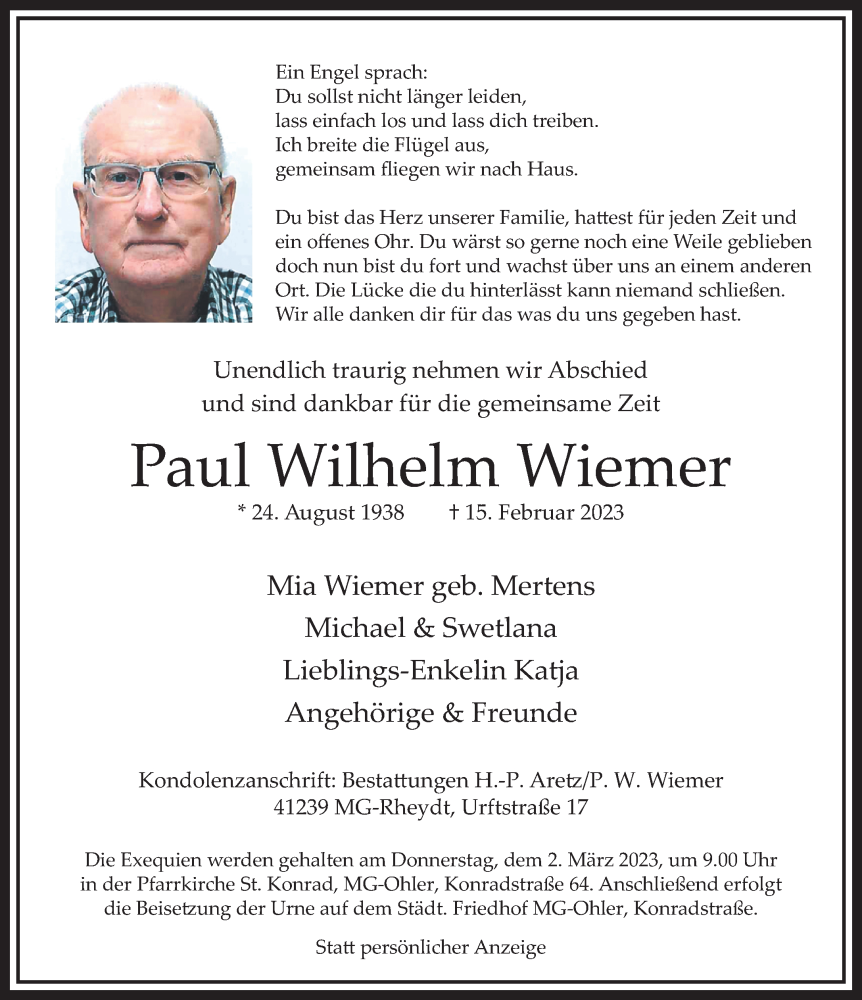 Ein Engel sprach:
Du sollst nicht länger leiden,
lass einfach los und lass dich treiben.
Ich breite die Flügel aus,
gemeinsam fliegen wir nach Haus.

Du bist das Herz unserer Familie, hattest für jeden Zeit und ein offenes Ohr. Du wärst so gerne noch eine Weile geblieben doch nun bist du fort und wachst über uns an einem anderen Ort. Die Lücke die du hinterlässt kann niemand schließen. Wir alle danken dir für das was du uns gegeben hast.

Unendlich traurig nehmen wir Abschied
und sind dankbar für die gemeinsame Zeit

Paul Wilhelm Wiemer

* 24. August 1938 † 15. Februar 2023

Mia Wiemer geb. Mertens
Michael & Swetlana
Lieblings-Enkelin Katja
Angehörige & Freunde

Kondolenzanschrift: Bestattungen H.-P. Aretz/P. W. Wiemer
41239 MG-Rheydt, Urftstraße 17

Die Exequien werden gehalten am Donnerstag, dem 2. März 2023, um 9.00 Uhr in der Pfarrkirche St. Konrad, MG-Ohler, Konradstraße 64. Anschließend erfolgt die Beisetzung der Urne auf dem Städt. Friedhof MG-Ohler, Konradstraße.

Statt persönlicher Anzeige